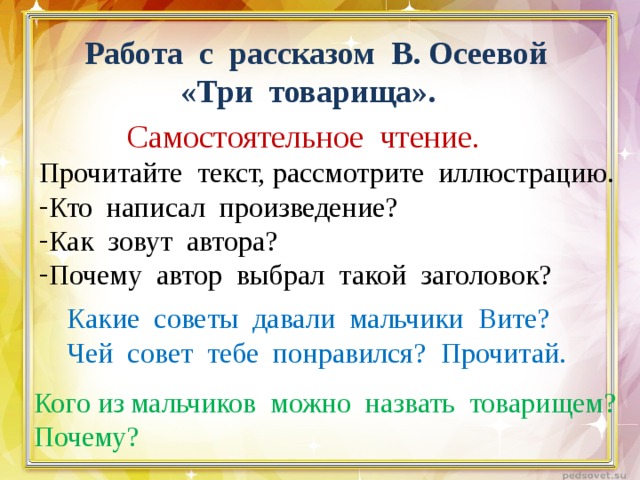 Работа с рассказом В. Осеевой «Три товарища».

Самостоятельное чтение.

Прочитайте текст, рассмотрите иллюстрацию.
-Кто написал произведение?
-Как зовут автора?
-Почему автор выбрал такой заголовок?

Какие советы давали мальчики Вите?
Чей совет тебе понравился? Прочитай.

Кого из мальчиков можно назвать товарищем? Почему?

pedsovet.su